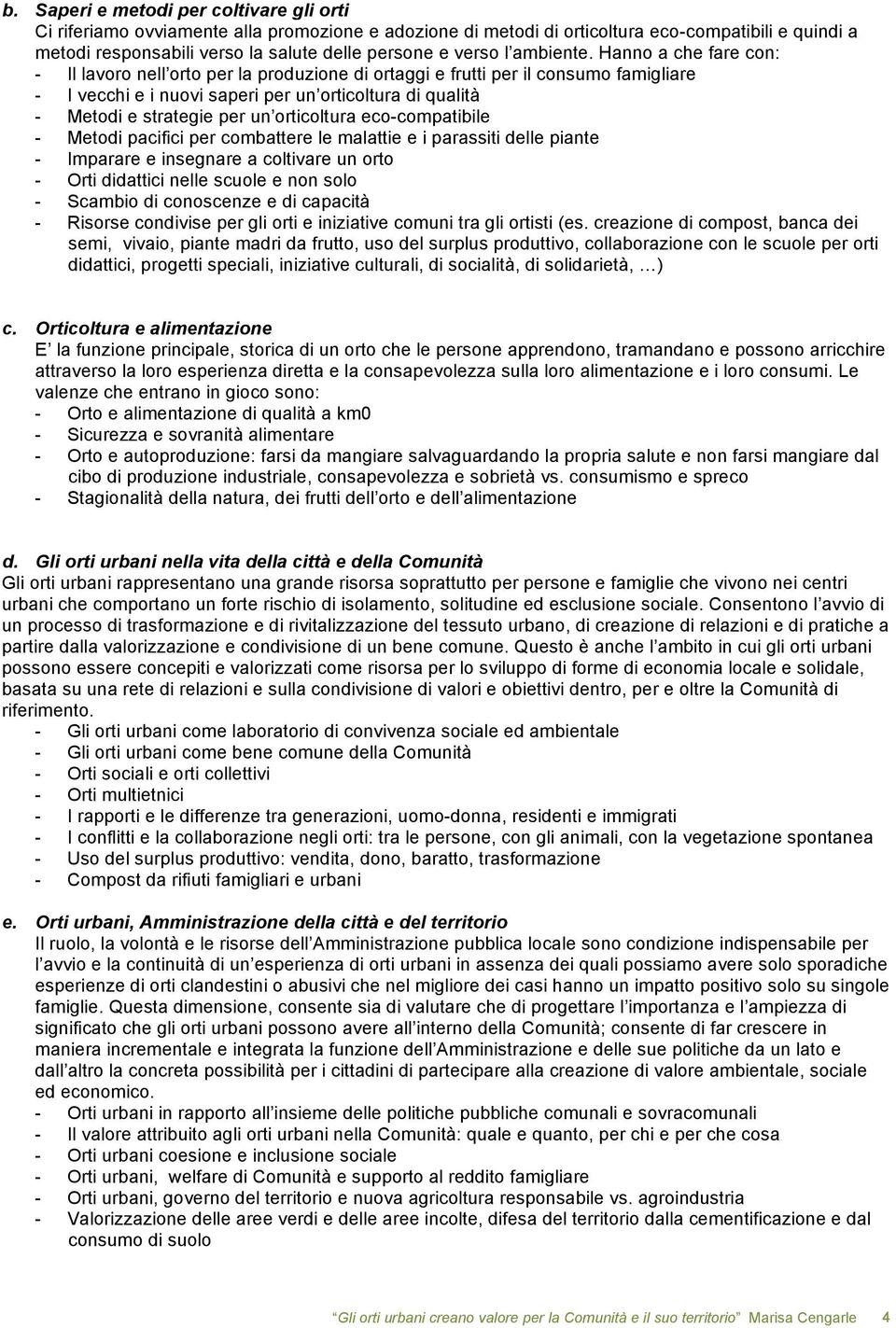 b. Saperi e metodi per coltivare gli orti
Ci riferiamo ovviamente alla promozione e adozione di metodi di orticoltura eco-compatibili e quindi a metodi responsabili verso la salute delle persone e verso l'ambiente. Hanno a che fare con:
- Il lavoro nell'orto per la produzione di ortaggi e frutti per il consumo famigliare
- I vecchi e i nuovi saperi per un'orticoltura di qualità
- Metodi e strategie per un'orticoltura eco-compatibile
- Metodi pacifici per combattere le malattie e i parassiti delle piante
- Imparare e insegnare a coltivare un orto
- Orti didattici nelle scuole e non solo
- Scambio di conoscenze e di capacità
- Risorse condivise per gli orti e iniziative comuni tra gli ortisti (es. creazione di compost, banca dei semi, vivaio, piante madri da frutto, uso del surplus produttivo, collaborazione con le scuole per orti didattici, progetti speciali, iniziative culturali, di socialità, di solidarietà, …)

c. Orticoltura e alimentazione
E' la funzione principale, storica di un orto che le persone apprendono, tramandano e possono arricchire attraverso la loro esperienza diretta e la consapevolezza sulla loro alimentazione e i loro consumi. Le valenze che entrano in gioco sono:
- Orto e alimentazione di qualità a km0
- Sicurezza e sovranità alimentare
- Orto e autoproduzione: farsi da mangiare salvaguardando la propria salute e non farsi mangiare dal cibo di produzione industriale, consapevolezza e sobrietà vs. consumismo e spreco
- Stagionalità della natura, dei frutti dell'orto e dell'alimentazione

d. Gli orti urbani nella vita della città e della Comunità
Gli orti urbani rappresentano una grande risorsa soprattutto per persone e famiglie che vivono nei centri urbani che comportano un forte rischio di isolamento, solitudine ed esclusione sociale. Consentono l'avvio di un processo di trasformazione e di rivitalizzazione del tessuto urbano, di creazione di relazioni e di pratiche a partire dalla valorizzazione e condivisione di un bene comune. Questo è anche l'ambito in cui gli orti urbani possono essere concepiti e valorizzati come risorsa per lo sviluppo di forme di economia locale e solidale, basata su una rete di relazioni e sulla condivisione di valori e obiettivi dentro, per e oltre la Comunità di riferimento.
- Gli orti urbani come laboratorio di convivenza sociale ed ambientale
- Gli orti urbani come bene comune della Comunità
- Orti sociali e orti collettivi
- Orti multietnici
- I rapporti e le differenze tra generazioni, uomo-donna, residenti e immigrati
- I conflitti e la collaborazione negli orti: tra le persone, con gli animali, con la vegetazione spontanea
- Uso del surplus produttivo: vendita, dono, baratto, trasformazione
- Compost da rifiuti famigliari e urbani

e. Orti urbani, Amministrazione della città e del territorio
Il ruolo, la volontà e le risorse dell'Amministrazione pubblica locale sono condizione indispensabile per l'avvio e la continuità di un'esperienza di orti urbani in assenza dei quali possiamo avere solo sporadiche esperienze di orti clandestini o abusivi che nel migliore dei casi hanno un impatto positivo solo su singole famiglie. Questa dimensione, consente sia di valutare che di progettare l'importanza e l'ampiezza di significato che gli orti urbani possono avere all'interno della Comunità; consente di far crescere in maniera incrementale e integrata la funzione dell'Amministrazione e delle sue politiche da un lato e dall'altro la concreta possibilità per i cittadini di partecipare alla creazione di valore ambientale, sociale ed economico.
- Orti urbani in rapporto all'insieme delle politiche pubbliche comunali e sovracomunali
- Il valore attribuito agli orti urbani nella Comunità: quale e quanto, per chi e per che cosa
- Orti urbani coesione e inclusione sociale
- Orti urbani, welfare di Comunità e supporto al reddito famigliare
- Orti urbani, governo del territorio e nuova agricoltura responsabile vs. agroindustria
- Valorizzazione delle aree verdi e delle aree incolte, difesa del territorio dalla cementificazione e dal consumo di suolo

Gli orti urbani creano valore per la Comunità e il suo territorio Marisa Cengarle 4